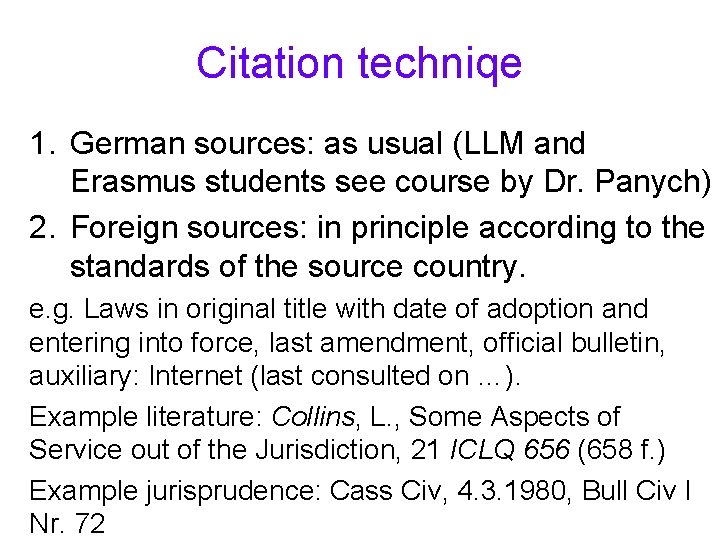 Citation techniqe

1. German sources: as usual (LLM and Erasmus students see course by Dr. Panych)

2. Foreign sources: in principle according to the standards of the source country.

e.g. Laws in original title with date of adoption and entering into force, last amendment, official bulletin, auxiliary: Internet (last consulted on ...).

Example literature: Collins, L., Some Aspects of Service out of the Jurisdiction, 21 ICLQ 656 (658 f.)

Example jurisprudence: Cass Civ, 4.3.1980, Bull Civ I Nr. 72